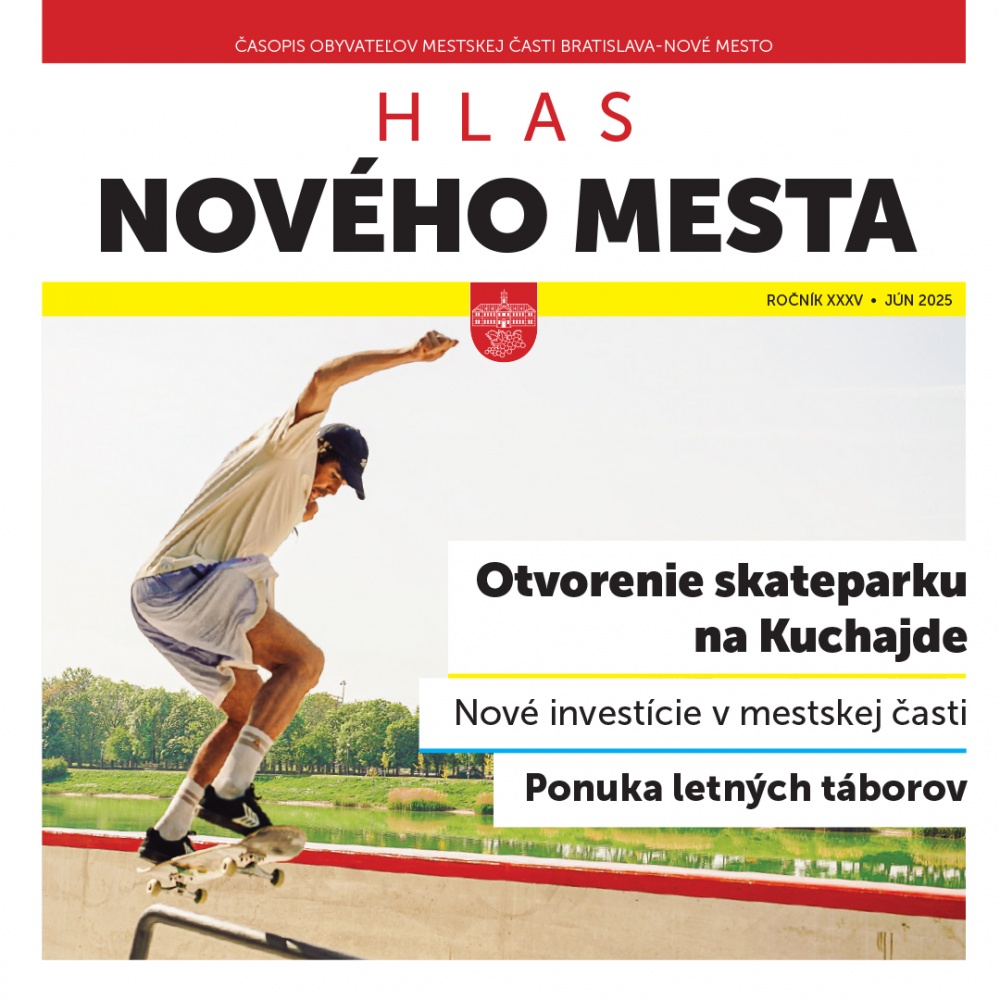 ČASOPIS OBYVATEĽOV MESTSKEJ ČASTI BRATISLAVA-NOVÉ MESTO

HLAS
NOVÉHO MESTA

ROČNÍK XXXV • JÚN 2025

Otvorenie skateparku na Kuchajde

Nové investície v mestskej časti

Ponuka letných táborov